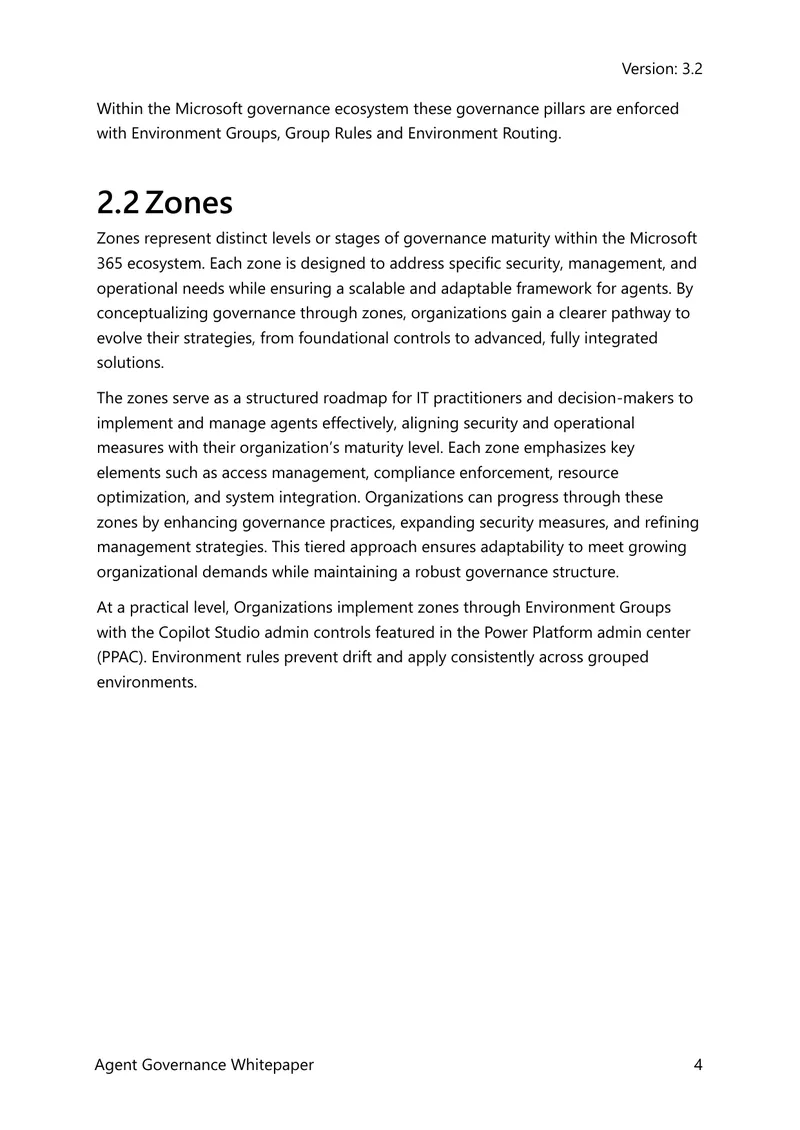 Version: 3.2

Within the Microsoft governance ecosystem these governance pillars are enforced with Environment Groups, Group Rules and Environment Routing.

2.2 Zones

Zones represent distinct levels or stages of governance maturity within the Microsoft 365 ecosystem. Each zone is designed to address specific security, management, and operational needs while ensuring a scalable and adaptable framework for agents. By conceptualizing governance through zones, organizations gain a clearer pathway to evolve their strategies, from foundational controls to advanced, fully integrated solutions.

The zones serve as a structured roadmap for IT practitioners and decision-makers to implement and manage agents effectively, aligning security and operational measures with their organization's maturity level. Each zone emphasizes key elements such as access management, compliance enforcement, resource optimization, and system integration. Organizations can progress through these zones by enhancing governance practices, expanding security measures, and refining management strategies. This tiered approach ensures adaptability to meet growing organizational demands while maintaining a robust governance structure.

At a practical level, Organizations implement zones through Environment Groups with the Copilot Studio admin controls featured in the Power Platform admin center (PPAC). Environment rules prevent drift and apply consistently across grouped environments.

Agent Governance Whitepaper 4